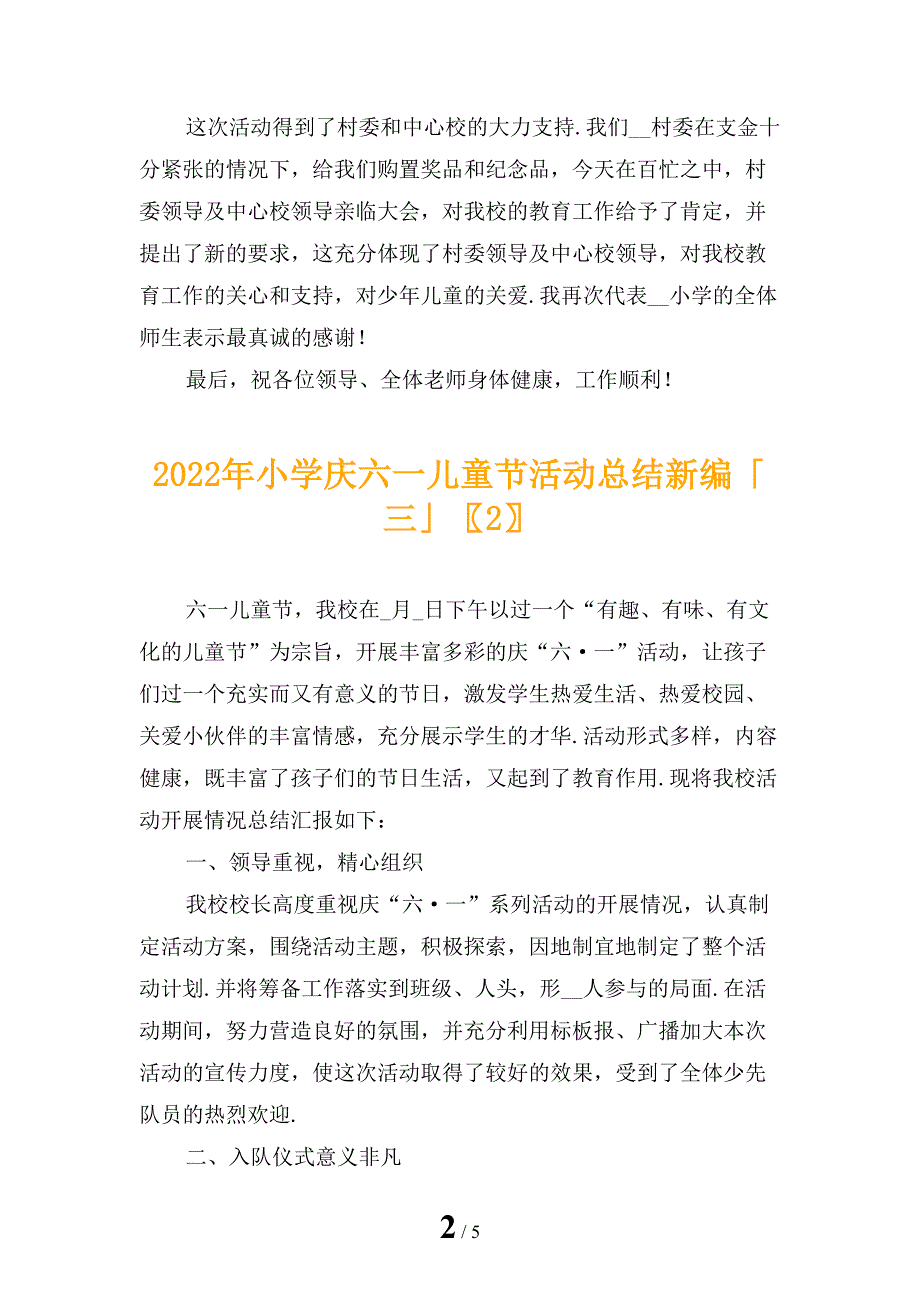 这次活动得到了村委和中心校的大力支持.我们__村委在支金十分紧张的情况下，给我们购置奖品和纪念品，今天在百忙之中，村委领导及中心校领导亲临大会，对我校的教育工作给予了肯定，并提出了新的要求，这充分体现了村委领导及中心校领导，对我校教育工作的关心和支持，对少年儿童的关爱.我再次代表__小学的全体师生表示最真诚的感谢！

最后，祝各位领导、全体老师身体健康，工作顺利！

2022年小学庆六一儿童节活动总结新编「三」〖2〗

六一儿童节，我校在_月_日下午以过一个“有趣、有味、有文化的儿童节”为宗旨，开展丰富多彩的庆“六·一”活动，让孩子们过一个充实而又有意义的节日，激发学生热爱生活、热爱校园、关爱小伙伴的丰富情感，充分展示学生的才华.活动形式多样，内容健康，既丰富了孩子们的节日生活，又起到了教育作用.现将我校活动开展情况总结汇报如下：

一、领导重视，精心组织

我校校长高度重视庆“六·一”系列活动的开展情况，认真制定活动方案，围绕活动主题，积极探索，因地制宜地制定了整个活动计划.并将筹备工作落实到班级、人头，形__人参与的局面.在活动期间，努力营造良好的氛围，并充分利用标板报、广播加大本次活动的宣传力度，使这次活动取得了较好的效果，受到了全体少先队员的热烈欢迎.

二、入队仪式意义非凡

2 / 5